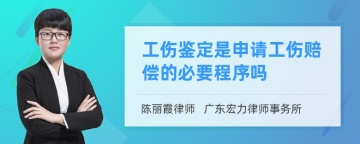 工伤鉴定是申请工伤赔偿的必要程序吗

陈丽霞律师　广东宏力律师事务所